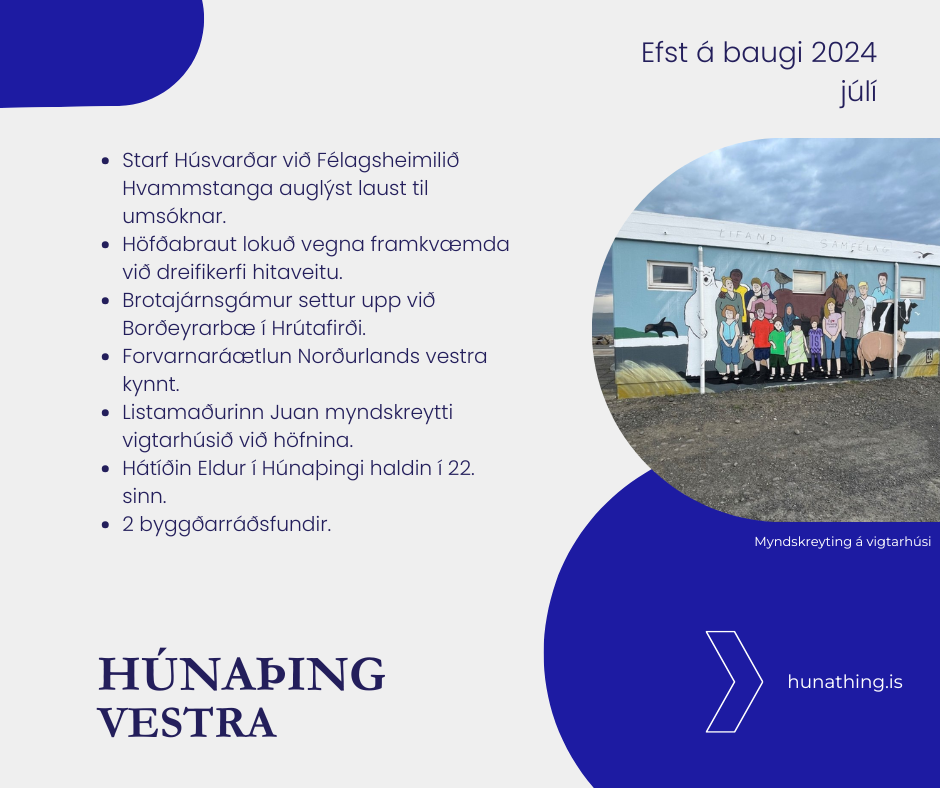 Efst á baugi 2024
júlí

• Starf Húsvarðar við Félagsheimilið Hvammstanga auglýst laust til umsóknar.
• Höfðabraut lokuð vegna framkvæmda við dreifikerfi hitaveitu.
• Brotajárnsgámur settur upp við Borðeyrarbæ í Hrútafirði.
• Forvarnaráætlun Norðurlands vestra kynnt.
• Listamaðurinn Juan myndskreytti vigtarhúsið við höfnina.
• Hátíðin Eldur í Húnaþingi haldin í 22. sinn.
• 2 byggðarráðsfundir.

LIFANDI SAMFÉLAG

Myndskreyting á vigtarhúsi

HÚNAÞING
VESTRA

hunathing.is